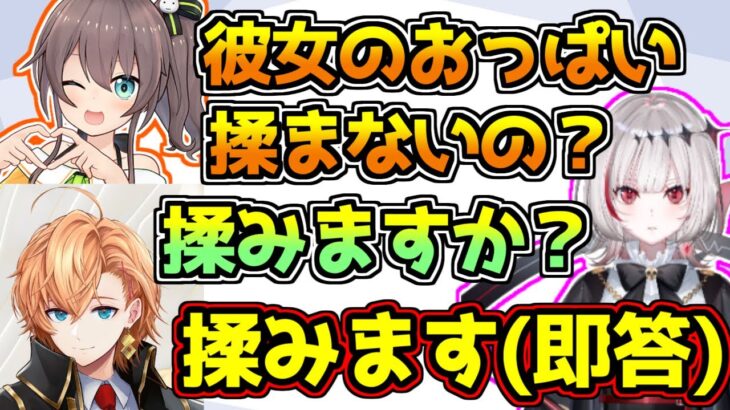 彼女のおっぱい
揉まないの？
揉みますか？
揉みます(即答)